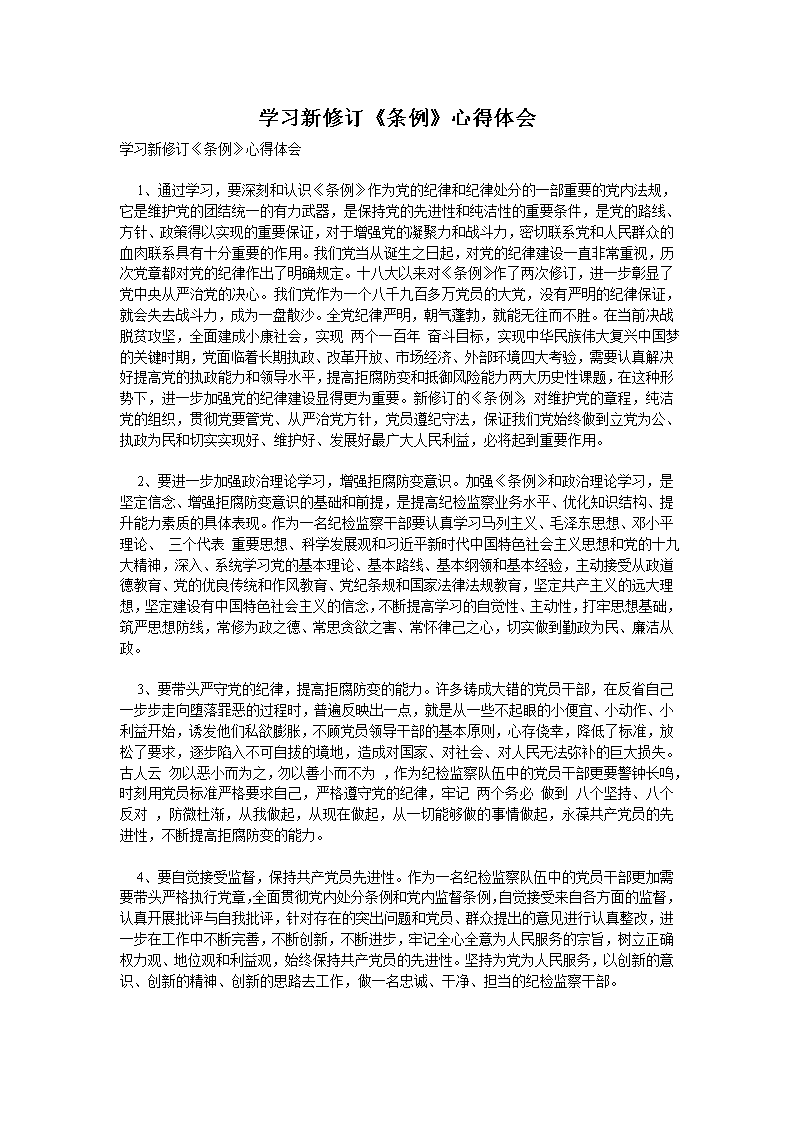 学习新修订《条例》心得体会

学习新修订《条例》心得体会

1、通过学习，要深刻和认识《条例》作为党的纪律和纪律处分的一部重要的党内法规，它是维护党的团结统一的有力武器，是保持党的先进性和纯洁性的重要条件，是党的路线、方针、政策得以实现的重要保证，对于增强党的凝聚力和战斗力，密切联系党和人民群众的血肉联系具有十分重要的作用。我们党当从诞生之日起，对党的纪律建设一直非常重视，历次党章都对党的纪律作出了明确规定。十八大以来对《条例》作了两次修订，进一步彰显了党中央从严治党的决心。我们党作为一个八千九百多万党员的大党，没有严明的纪律保证，就会失去战斗力，成为一盘散沙。全党纪律严明，朝气蓬勃，就能无往而不胜。在当前决战脱贫攻坚，全面建成小康社会，实现 两个一百年 奋斗目标，实现中华民族伟大复兴中国梦的关键时期，党面临着长期执政、改革开放、市场经济、外部环境四大考验，需要认真解决好提高党的执政能力和领导水平，提高拒腐防变和抵御风险能力两大历史性课题，在这种形势下，进一步加强党的纪律建设显得更为重要。新修订的《条例》 对维护党的章程，纯洁党的组织，贯彻党要管党、从严治党方针，党员遵纪守法，保证我们党始终做到立党为公、执政为民和切实实现好、维护好、发展好最广大人民利益，必将起到重要作用。

2、要进一步加强政治理论学习，增强拒腐防变意识。加强《条例》和政治理论学习，是坚定信念、增强拒腐防变意识的基础和前提，是提高纪检监察业务水平、优化知识结构、提升能力素质的具体表现。作为一名纪检监察干部要认真学习马列主义、毛泽东思想、邓小平理论、 三个代表 重要思想、科学发展观和习近平新时代中国特色社会主义思想和党的十九大精神，深入、系统学习党的基本理论、基本路线、基本纲领和基本经验，主动接受从政道德教育、党的优良传统和作风教育、党纪条规和国家法律法规教育，坚定共产主义的远大理想，坚定建设有中国特色社会主义的信念，不断提高学习的自觉性、主动性，打牢思想基础，筑严思想防线，常修为政之德、常思贪欲之害、常怀律己之心，切实做到勤政为民、廉洁从政。

3、要带头严守党的纪律，提高拒腐防变的能力。许多铸成大错的党员干部，在反省自己一步步走向堕落罪恶的过程时，普遍反映出一点，就是从一些不起眼的小便宜、小动作、小利益开始，诱发他们私欲膨胀，不顾党员领导干部的基本原则，心存侥幸，降低了标准，放松了要求，逐步陷入不可自拔的境地，造成对国家、对社会、对人民无法弥补的巨大损失。古人云 勿以恶小而为之，勿以善小而不为 ，作为纪检监察队伍中的党员干部更要警钟长鸣，时刻用党员标准严格要求自己，严格遵守党的纪律，牢记 两个务必 做到 八个坚持、八个反对 ，防微杜渐，从我做起，从现在做起，从一切能够做的事情做起，永葆共产党员的先进性，不断提高拒腐防变的能力。

4、要自觉接受监督，保持共产党员先进性。作为一名纪检监察队伍中的党员干部更加需要带头严格执行党章,全面贯彻党内处分条例和党内监督条例,自觉接受来自各方面的监督，认真开展批评与自我批评，针对存在的突出问题和党员、群众提出的意见进行认真整改，进一步在工作中不断完善，不断创新，不断进步，牢记全心全意为人民服务的宗旨，树立正确权力观、地位观和利益观，始终保持共产党员的先进性。坚持为党为人民服务，以创新的意识、创新的精神、创新的思路去工作，做一名忠诚、干净、担当的纪检监察干部。